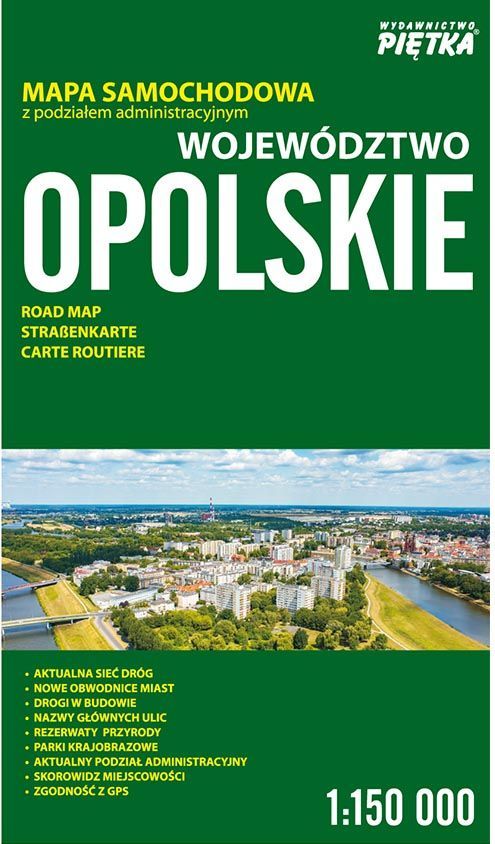 WYDAWNICTWO
PIĘTKA®

MAPA SAMOCHODOWA
z podziałem administracyjnym

WOJEWÓDZTWO
OPOLSKIE

ROAD MAP
STRAßENKARTE
CARTE ROUTIERE

• AKTUALNA SIEĆ DRÓG
• NOWE OBWODNICE MIAST
• DROGI W BUDOWIE
• NAZWY GŁÓWNYCH ULIC
• REZERWATY PRZYRODY
• PARKI KRAJOBRAZOWE
• AKTUALNY PODZIAŁ ADMINISTRACYJNY
• SKOROWIDZ MIEJSCOWOŚCI
• ZGODNOŚĆ Z GPS

1:150 000